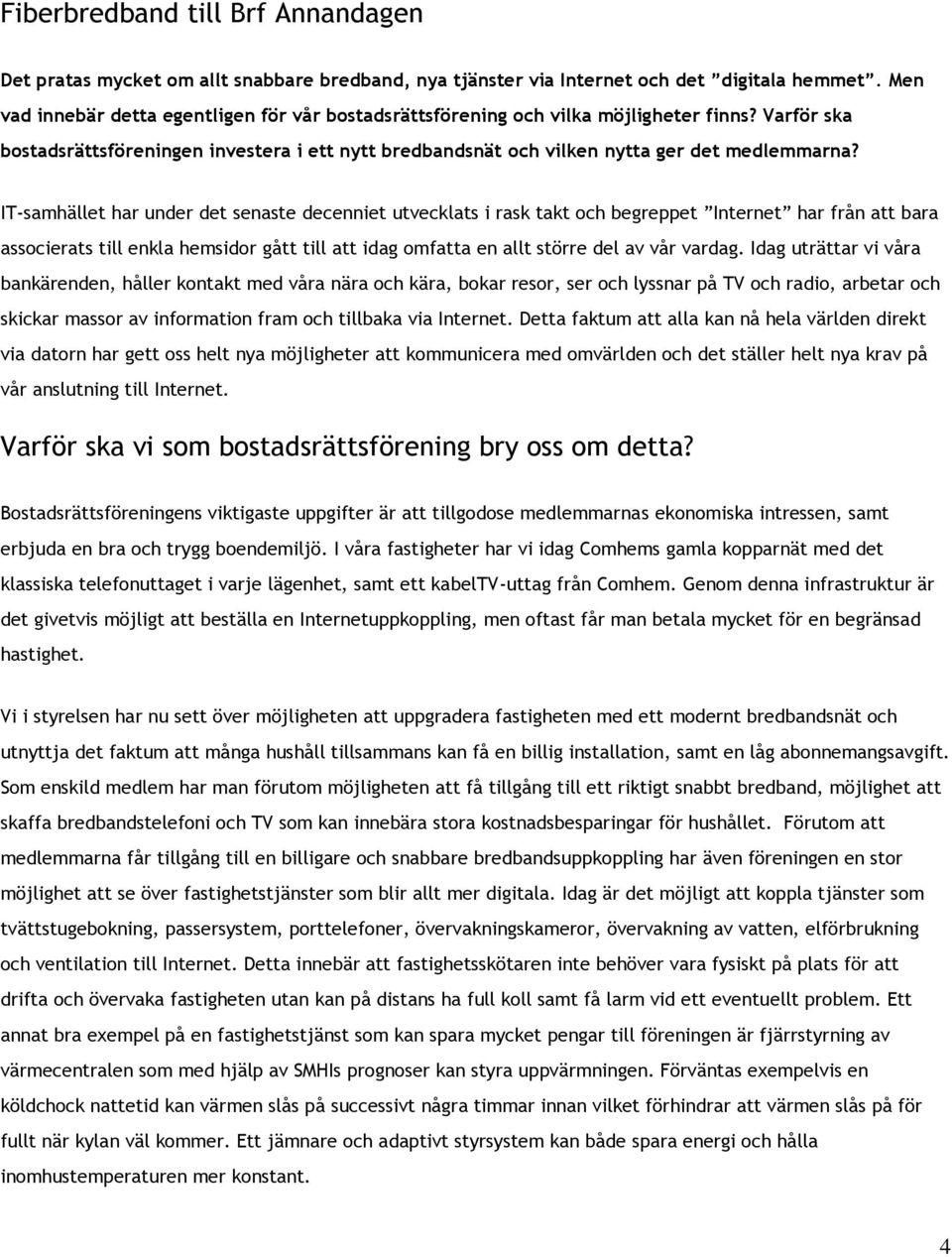 Fiberbredband till Brf Annandagen

Det pratas mycket om allt snabbare bredband, nya tjänster via Internet och det ”digitala hemmet”. Men vad innebär detta egentligen för vår bostadsrättsförening och vilka möjligheter finns? Varför ska bostadsrättsföreningen investera i ett nytt bredbandsnät och vilken nytta ger det medlemmarna?

IT-samhället har under det senaste decenniet utvecklats i rask takt och begreppet ”Internet” har från att bara associerats till enkla hemsidor gått till att idag omfatta en allt större del av vår vardag. Idag uträttar vi våra bankärenden, håller kontakt med våra nära och kära, bokar resor, ser och lyssnar på TV och radio, arbetar och skickar massor av information fram och tillbaka via Internet. Detta faktum att alla kan nå hela världen direkt via datorn har gett oss helt nya möjligheter att kommunicera med omvärlden och det ställer helt nya krav på vår anslutning till Internet.

Varför ska vi som bostadsrättsförening bry oss om detta?

Bostadsrättsföreningens viktigaste uppgifter är att tillgodose medlemmarnas ekonomiska intressen, samt erbjuda en bra och trygg boendemiljö. I våra fastigheter har vi idag Comhems gamla kopparnät med det klassiska telefonuttaget i varje lägenhet, samt ett kabelTV-uttag från Comhem. Genom denna infrastruktur är det givetvis möjligt att beställa en Internetuppkoppling, men oftast får man betala mycket för en begränsad hastighet.

Vi i styrelsen har nu sett över möjligheten att uppgradera fastigheten med ett modernt bredbandsnät och utnyttja det faktum att många hushåll tillsammans kan få en billig installation, samt en låg abonnemangsavgift. Som enskild medlem har man förutom möjligheten att få tillgång till ett riktigt snabbt bredband, möjlighet att skaffa bredbandstelefoni och TV som kan innebära stora kostnadsbesparingar för hushållet. Förutom att medlemmarna får tillgång till en billigare och snabbare bredbandsuppkoppling har även föreningen en stor möjlighet att se över fastighetstjänster som blir allt mer digitala. Idag är det möjligt att koppla tjänster som tvättstugebokning, passersystem, porttelefoner, övervakningskameror, övervakning av vatten, elförbrukning och ventilation till Internet. Detta innebär att fastighetsskötaren inte behöver vara fysiskt på plats för att drifta och övervaka fastigheten utan kan på distans ha full koll samt få larm vid ett eventuellt problem. Ett annat bra exempel på en fastighetstjänst som kan spara mycket pengar till föreningen är fjärrstyrning av värmecentralen som med hjälp av SMHIs prognoser kan styra uppvärmningen. Förväntas exempelvis en köldchock nattetid kan värmen slås på successivt några timmar innan vilket förhindrar att värmen slås på för fullt när kylan väl kommer. Ett jämnare och adaptivt styrsystem kan både spara energi och hålla inomhustemperaturen mer konstant.

4